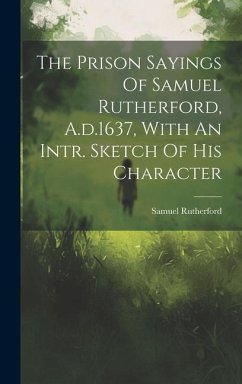 The Prison Sayings Of Samuel Rutherford, A.d.1637, With An Intr. Sketch Of His Character

Samuel Rutherford